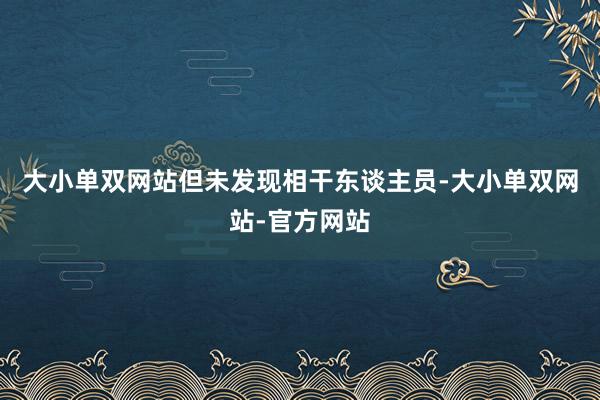 大小单双网站但未发现相干东谈主员-大小单双网站-官方网站